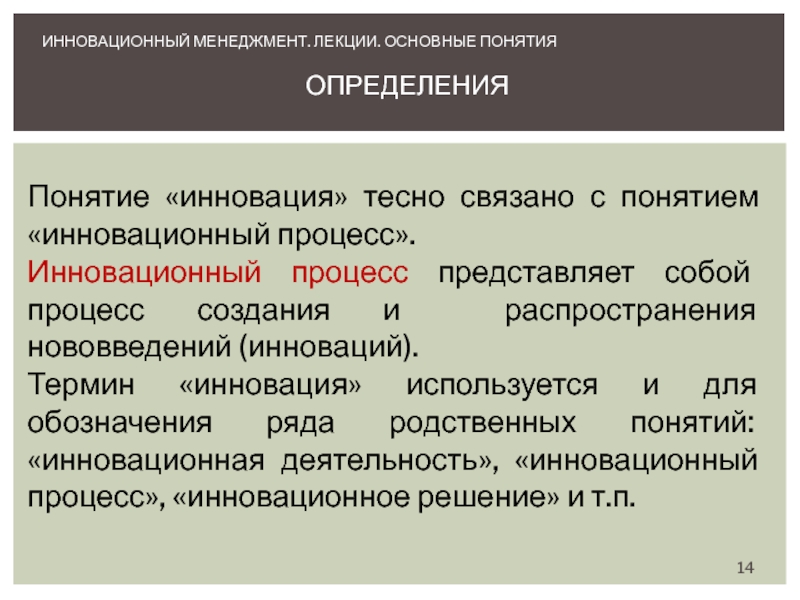 ИННОВАЦИОННЫЙ МЕНЕДЖМЕНТ. ЛЕКЦИИ. ОСНОВНЫЕ ПОНЯТИЯ

ОПРЕДЕЛЕНИЯ

Понятие «инновация» тесно связано с понятием «инновационный процесс».

Инновационный процесс представляет собой процесс создания и распространения нововведений (инноваций).

Термин «инновация» используется и для обозначения ряда родственных понятий: «инновационная деятельность», «инновационный процесс», «инновационное решение» и т.п.

14